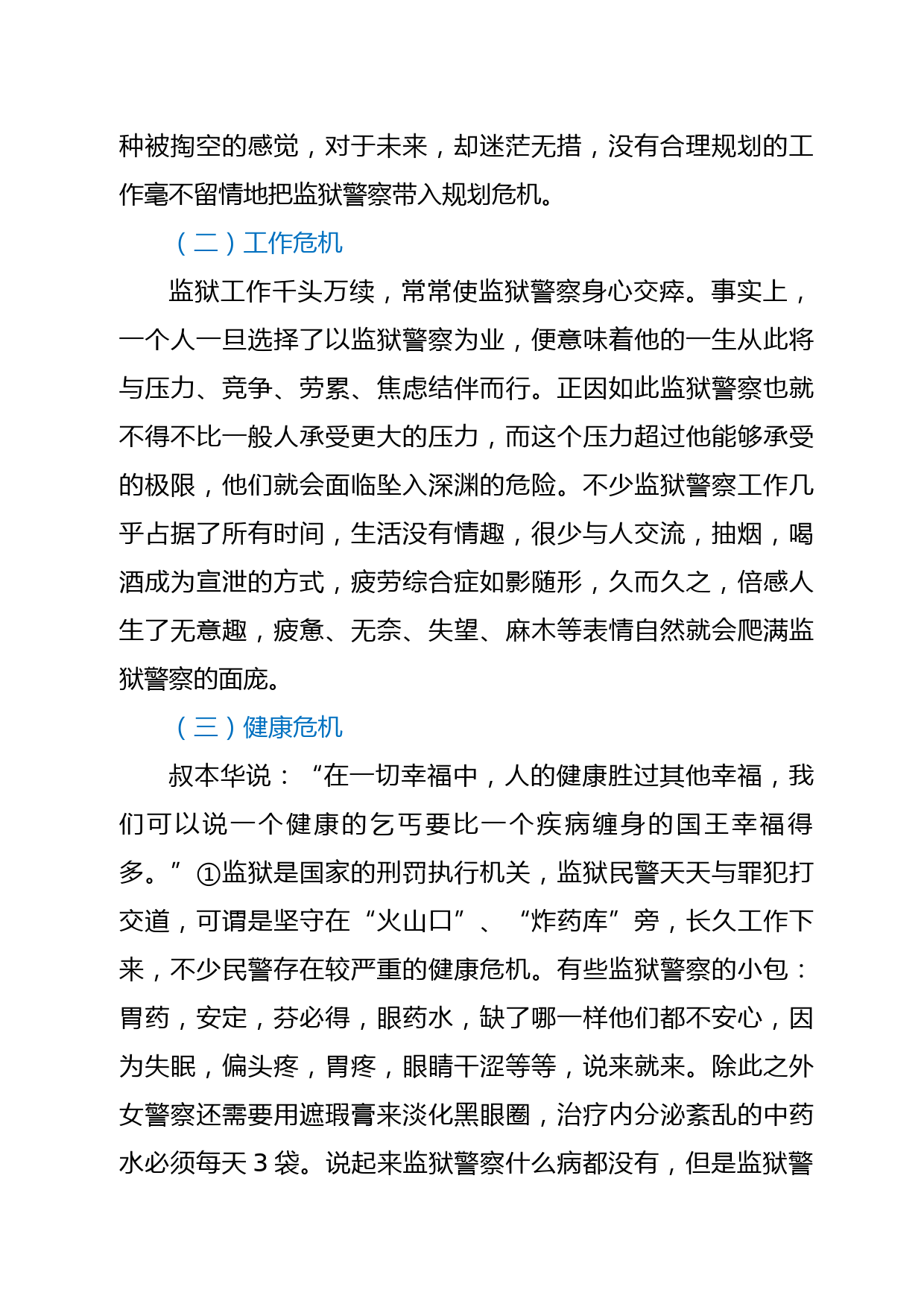 种被掏空的感觉，对于未来，却迷茫无措，没有合理规划的工作毫不留情地把监狱警察带入规划危机。

（二）工作危机

监狱工作千头万续，常常使监狱警察身心交瘁。事实上，一个人一旦选择了以监狱警察为业，便意味着他的一生从此将与压力、竞争、劳累、焦虑结伴而行。正因如此监狱警察也就不得不比一般人承受更大的压力，而这个压力超过他能够承受的极限，他们就会面临坠入深渊的危险。不少监狱警察工作几乎占据了所有时间，生活没有情趣，很少与人交流，抽烟，喝酒成为宣泄的方式，疲劳综合症如影随形，久而久之，倍感人生了无意趣，疲惫、无奈、失望、麻木等表情自然就会爬满监狱警察的面庞。

（三）健康危机

叔本华说：“在一切幸福中，人的健康胜过其他幸福，我们可以说一个健康的乞丐要比一个疾病缠身的国王幸福得多。”①监狱是国家的刑罚执行机关，监狱民警天天与罪犯打交道，可谓是坚守在“火山口”、“炸药库”旁，长久工作下来，不少民警存在较严重的健康危机。有些监狱警察的小包：胃药，安定，芬必得，眼药水，缺了哪一样他们都不安心，因为失眠，偏头疼，胃疼，眼睛干涩等等，说来就来。除此之外女警察还需要用遮瑕膏来淡化黑眼圈，治疗内分泌紊乱的中药水必须每天 3 袋。说起来监狱警察什么病都没有，但是监狱警